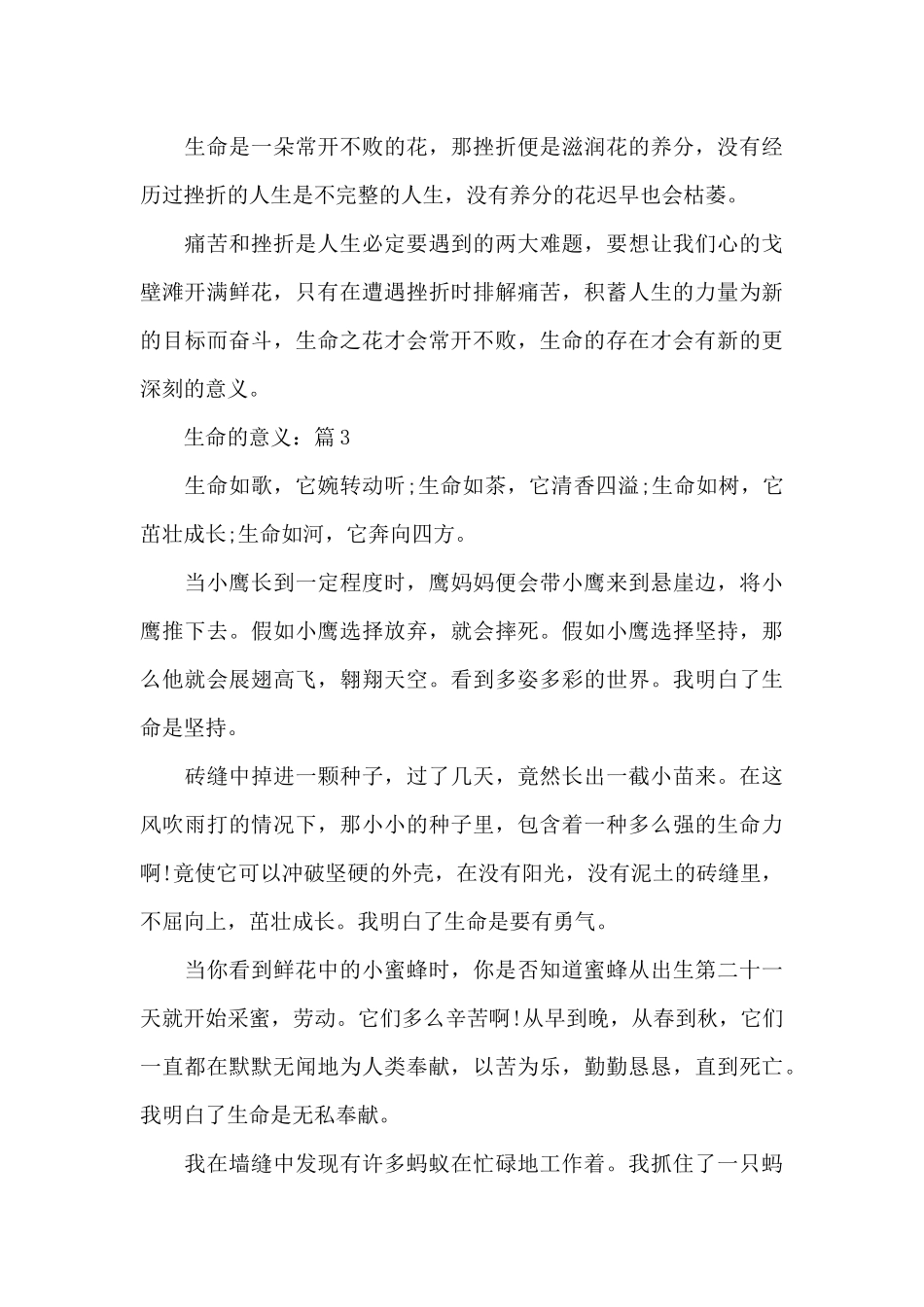 生命是一朵常开不败的花，那挫折便是滋润花的养分，没有经历过挫折的人生是不完整的人生，没有养分的花迟早也会枯萎。

痛苦和挫折是人生必定要遇到的两大难题，要想让我们心的戈壁滩开满鲜花，只有在遭遇挫折时排解痛苦，积蓄人生的力量为新的目标而奋斗，生命之花才会常开不败，生命的存在才会有新的更深刻的意义。

生命的意义：篇3

生命如歌，它婉转动听;生命如茶，它清香四溢;生命如树，它茁壮成长;生命如河，它奔向四方。

当小鹰长到一定程度时，鹰妈妈便会带小鹰来到悬崖边，将小鹰推下去。假如小鹰选择放弃，就会摔死。假如小鹰选择坚持，那么他就会展翅高飞，翱翔天空。看到多姿多彩的世界。我明白了生命是坚持。

砖缝中掉进一颗种子，过了几天，竟然长出一截小苗来。在这风吹雨打的情况下，那小小的种子里，包含着一种多么强的生命力啊!竟使它可以冲破坚硬的外壳，在没有阳光，没有泥土的砖缝里，不屈向上，茁壮成长。我明白了生命是要有勇气。

当你看到鲜花中的小蜜蜂时，你是否知道蜜蜂从出生第二十一天就开始采蜜，劳动。它们多么辛苦啊!从早到晚，从春到秋，它们一直都在默默无闻地为人类奉献，以苦为乐，勤勤恳恳，直到死亡。我明白了生命是无私奉献。

我在墙缝中发现有许多蚂蚁在忙碌地工作着。我抓住了一只蚂